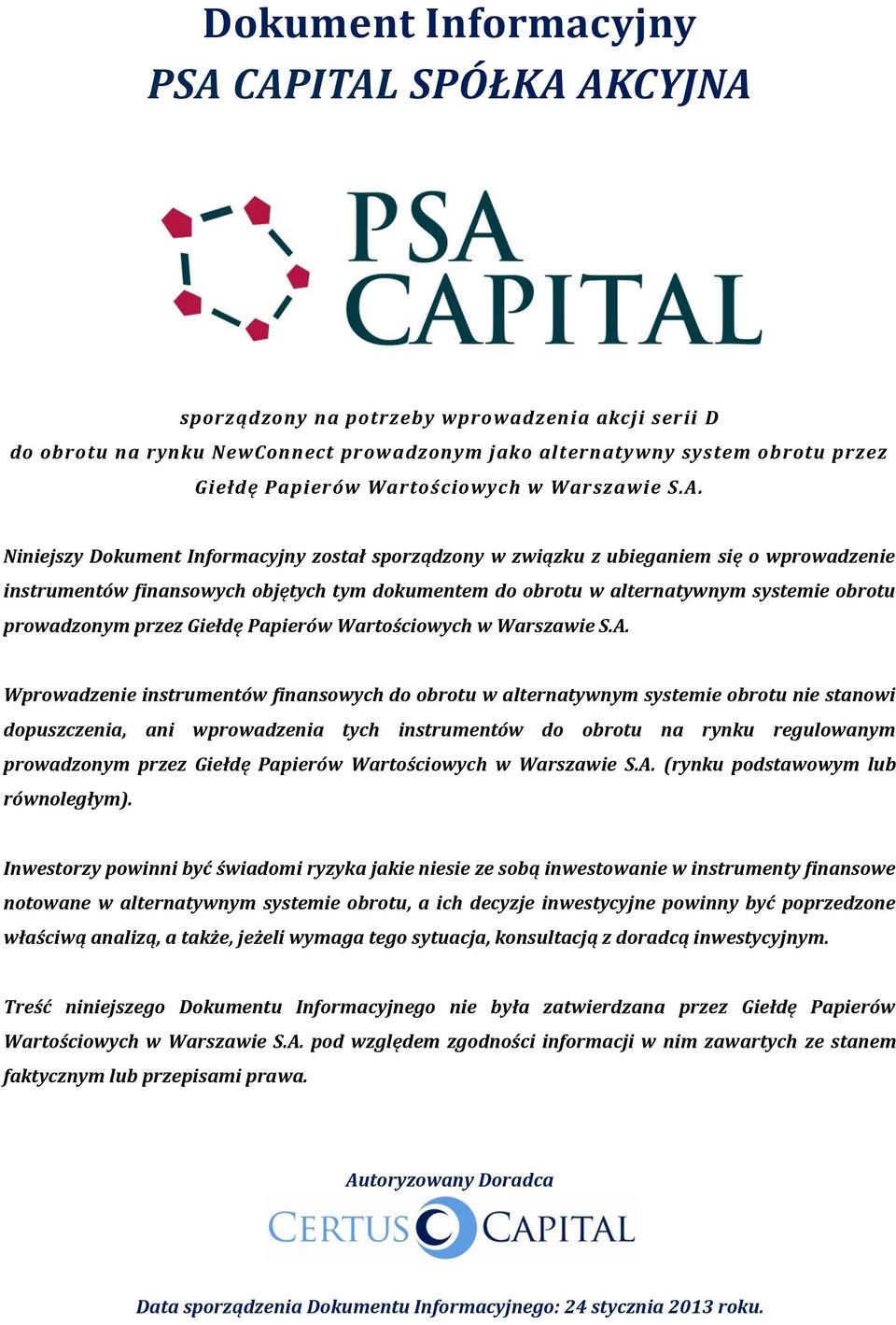 Dokument Informacyjny
PSA CAPITAL SPÓŁKA AKCYJNA

PSA
CAPITAL

sporządzony na potrzeby wprowadzenia akcji serii D do obrotu na rynku NewConnect prowadzonym jako alternatywny system obrotu przez Giełdę Papierów Wartościowych w Warszawie S.A.

Niniejszy Dokument Informacyjny został sporządzony w związku z ubieganiem się o wprowadzenie instrumentów finansowych objętych tym dokumentem do obrotu w alternatywnym systemie obrotu prowadzonym przez Giełdę Papierów Wartościowych w Warszawie S.A.

Wprowadzenie instrumentów finansowych do obrotu w alternatywnym systemie obrotu nie stanowi dopuszczenia, ani wprowadzenia tych instrumentów do obrotu na rynku regulowanym prowadzonym przez Giełdę Papierów Wartościowych w Warszawie S.A. (rynku podstawowym lub równoległym).

Inwestorzy powinni być świadomi ryzyka jakie niesie ze sobą inwestowanie w instrumenty finansowe notowane w alternatywnym systemie obrotu, a ich decyzje inwestycyjne powinny być poprzedzone właściwą analizą, a także, jeżeli wymaga tego sytuacja, konsultacją z doradcą inwestycyjnym.

Treść niniejszego Dokumentu Informacyjnego nie była zatwierdzana przez Giełdę Papierów Wartościowych w Warszawie S.A. pod względem zgodności informacji w nim zawartych ze stanem faktycznym lub przepisami prawa.

Autoryzowany Doradca
CERTUS CAPITAL

Data sporządzenia Dokumentu Informacyjnego: 24 stycznia 2013 roku.